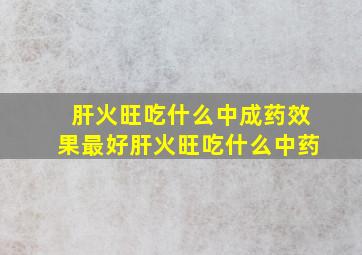 肝火旺吃什么中成药效果最好肝火旺吃什么中药